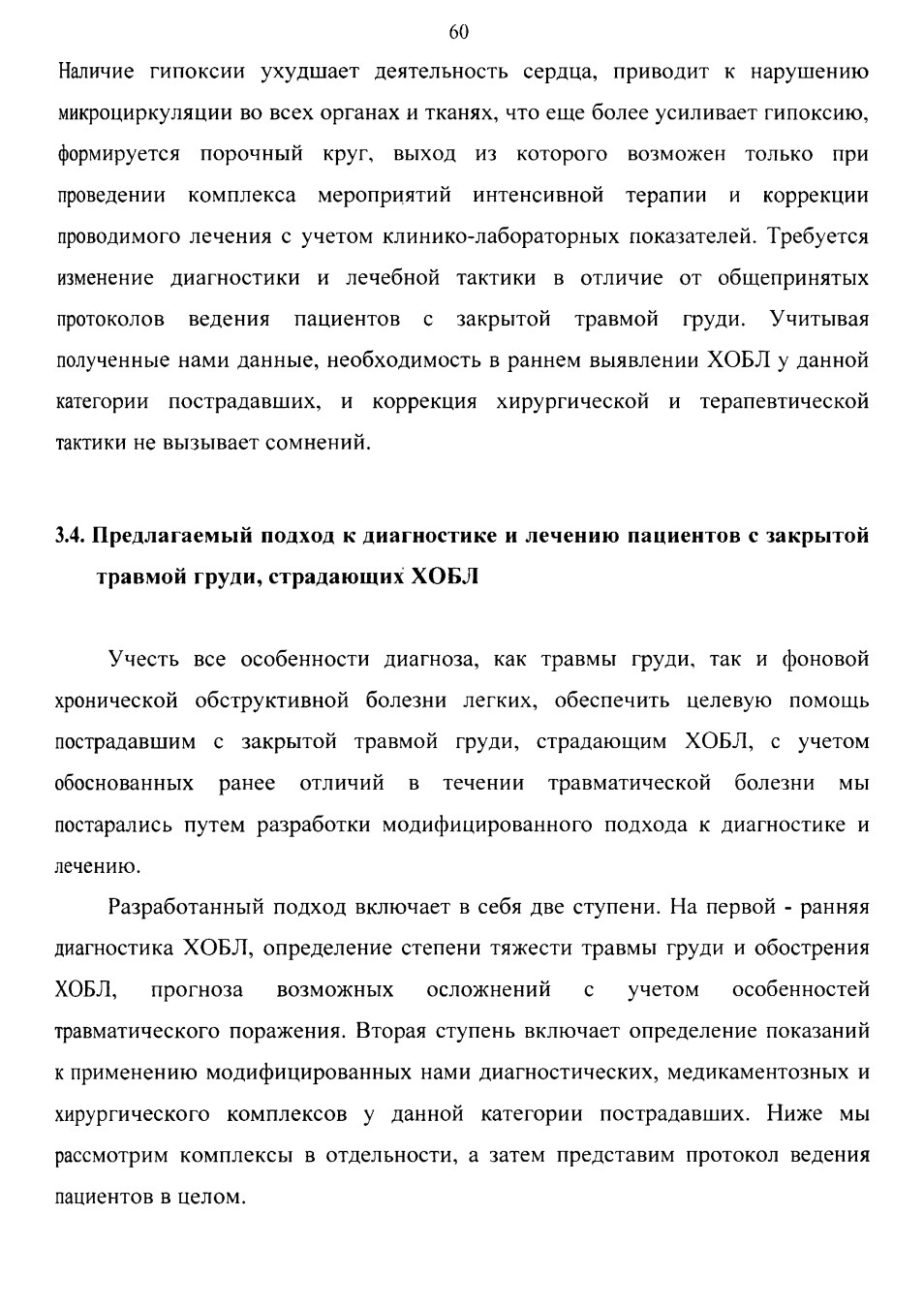 60

Наличие гипоксии ухудшает деятельность сердца, приводит к нарушению микроциркуляции во всех органах и тканях, что еще более усиливает гипоксию, формируется порочный круг, выход из которого возможен только при проведении комплекса мероприятий интенсивной терапии и коррекции проводимого лечения с учетом клинико-лабораторных показателей. Требуется изменение диагностики и лечебной тактики в отличие от общепринятых протоколов ведения пациентов с закрытой травмой груди. Учитывая полученные нами данные, необходимость в раннем выявлении ХОБЛ у данной категории пострадавших, и коррекция хирургической и терапевтической тактики не вызывает сомнений.

3.4. Предлагаемый подход к диагностике и лечению пациентов с закрытой травмой груди, страдающих ХОБЛ

Учесть все особенности диагноза, как травмы груди, так и фоновой хронической обструктивной болезни легких, обеспечить целевую помощь пострадавшим с закрытой травмой груди, страдающим ХОБЛ, с учетом обоснованных ранее отличий в течении травматической болезни мы постарались путем разработки модифицированного подхода к диагностике и лечению.

Разработанный подход включает в себя две ступени. На первой - ранняя диагностика ХОБЛ, определение степени тяжести травмы груди и обострения ХОБЛ, прогноза возможных осложнений с учетом особенностей травматического поражения. Вторая ступень включает определение показаний к применению модифицированных нами диагностических, медикаментозных и хирургического комплексов у данной категории пострадавших. Ниже мы рассмотрим комплексы в отдельности, а затем представим протокол ведения пациентов в целом.